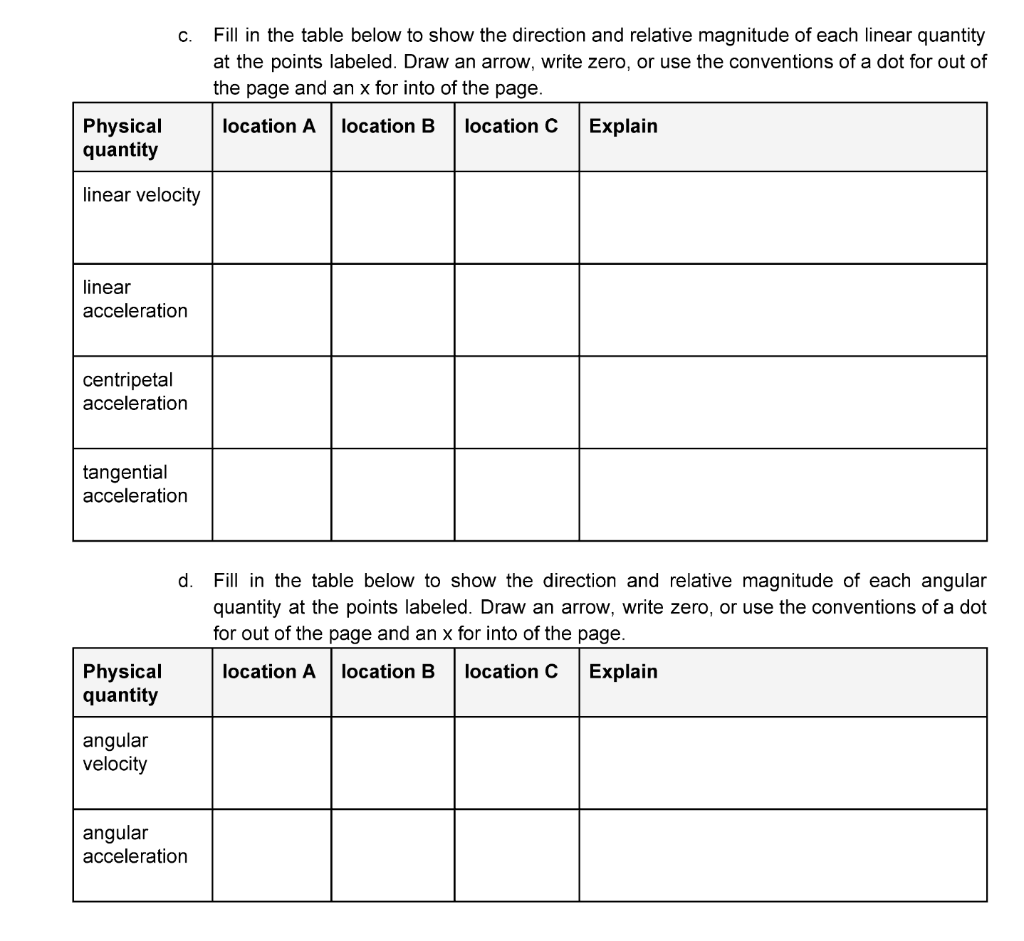 c. Fill in the table below to show the direction and relative magnitude of each linear quantity at the points labeled. Draw an arrow, write zero, or use the conventions of a dot for out of the page and an x for into of the page.

| Physical quantity | location A | location B | location C | Explain |
|---|---|---|---|---|
| linear velocity | | | | |
| linear acceleration | | | | |
| centripetal acceleration | | | | |
| tangential acceleration | | | | |

d. Fill in the table below to show the direction and relative magnitude of each angular quantity at the points labeled. Draw an arrow, write zero, or use the conventions of a dot for out of the page and an x for into of the page.

| Physical quantity | location A | location B | location C | Explain |
|---|---|---|---|---|
| angular velocity | | | | |
| angular acceleration | | | | |